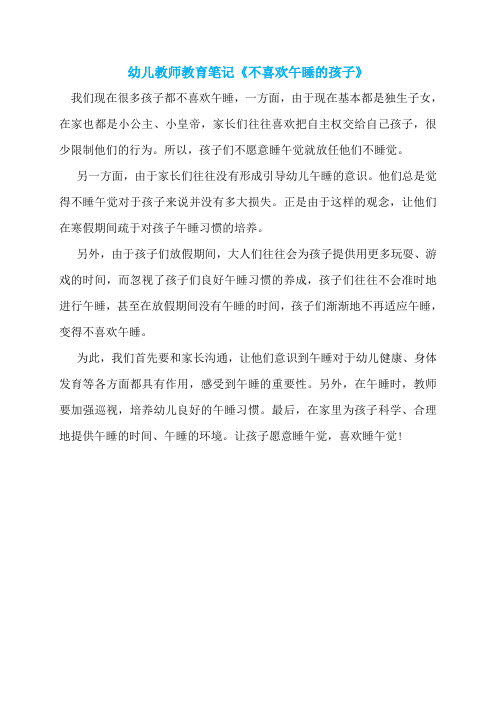 幼儿教师教育笔记《不喜欢午睡的孩子》

我们现在很多孩子都不喜欢午睡，一方面，由于现在基本都是独生子女，在家也都是小公主、小皇帝，家长们往往喜欢把自主权交给自己孩子，很少限制他们的行为。所以，孩子们不愿意睡午觉就放任他们不睡觉。

另一方面，由于家长们往往没有形成引导幼儿午睡的意识。他们总是觉得不睡午觉对于孩子来说并没有多大损失。正是由于这样的观念，让他们在寒假期间疏于对孩子午睡习惯的培养。

另外，由于孩子们放假期间，大人们往往会为孩子提供用更多玩耍、游戏的时间，而忽视了孩子们良好午睡习惯的养成，孩子们往往不会准时地进行午睡，甚至在放假期间没有午睡的时间，孩子们渐渐地不再适应午睡，变得不喜欢午睡。

为此，我们首先要和家长沟通，让他们意识到午睡对于幼儿健康、身体发育等各方面都具有作用，感受到午睡的重要性。另外，在午睡时，教师要加强巡视，培养幼儿良好的午睡习惯。最后，在家里为孩子科学、合理地提供午睡的时间、午睡的环境。让孩子愿意睡午觉，喜欢睡午觉！